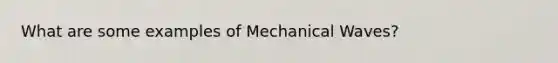 What are some examples of Mechanical Waves?